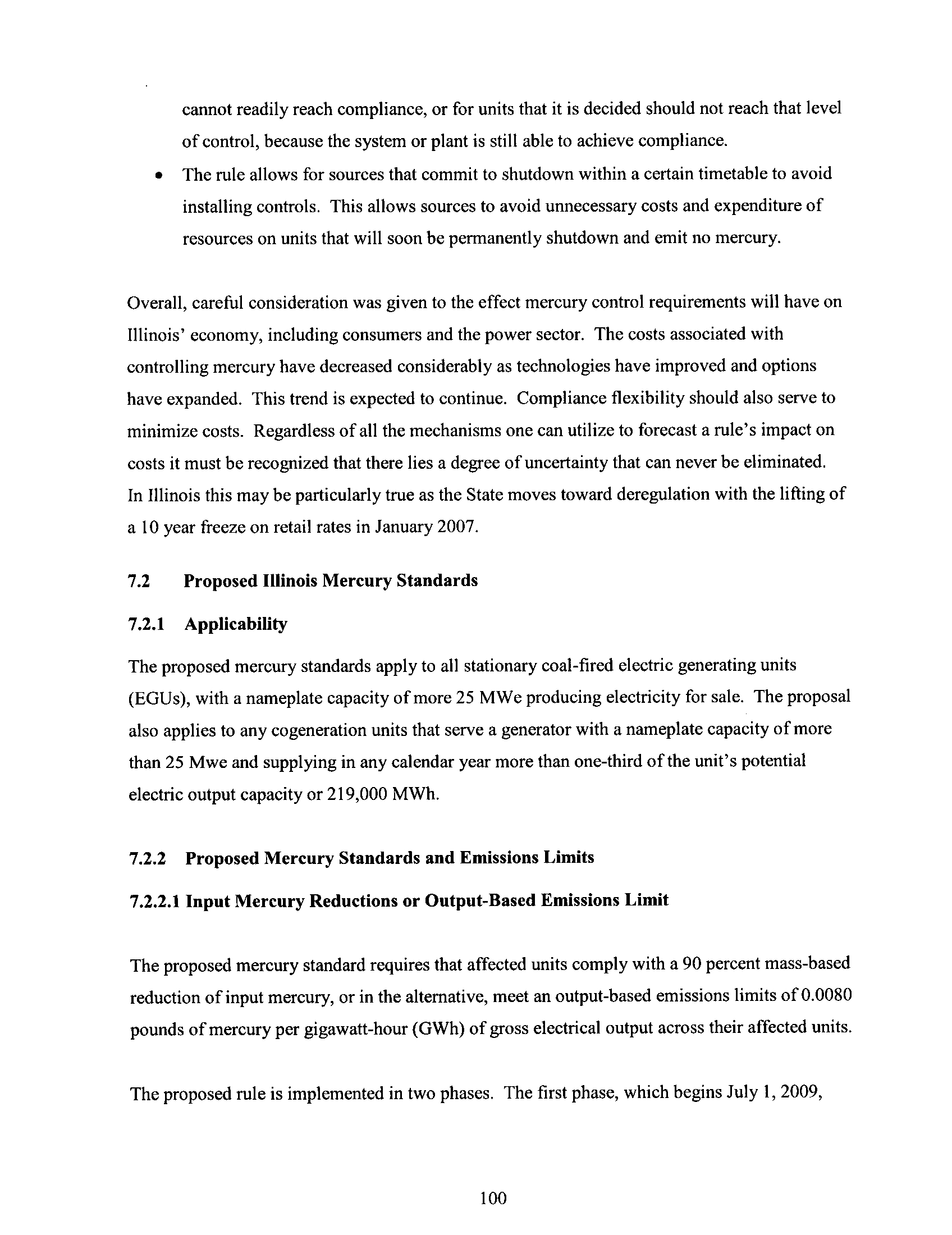 cannot readily reach compliance, or for units that it is decided should not reach that level of control, because the system or plant is still able to achieve compliance.

• The rule allows for sources that commit to shutdown within a certain timetable to avoid installing controls. This allows sources to avoid unnecessary costs and expenditure of resources on units that will soon be permanently shutdown and emit no mercury.

Overall, careful consideration was given to the effect mercury control requirements will have on Illinois' economy, including consumers and the power sector. The costs associated with controlling mercury have decreased considerably as technologies have improved and options have expanded. This trend is expected to continue. Compliance flexibility should also serve to minimize costs. Regardless of all the mechanisms one can utilize to forecast a rule's impact on costs it must be recognized that there lies a degree of uncertainty that can never be eliminated. In Illinois this may be particularly true as the State moves toward deregulation with the lifting of a 10 year freeze on retail rates in January 2007.

7.2 Proposed Illinois Mercury Standards

7.2.1 Applicability

The proposed mercury standards apply to all stationary coal-fired electric generating units (EGUs), with a nameplate capacity of more 25 MWe producing electricity for sale. The proposal also applies to any cogeneration units that serve a generator with a nameplate capacity of more than 25 Mwe and supplying in any calendar year more than one-third of the unit's potential electric output capacity or 219,000 MWh.

7.2.2 Proposed Mercury Standards and Emissions Limits

7.2.2.1 Input Mercury Reductions or Output-Based Emissions Limit

The proposed mercury standard requires that affected units comply with a 90 percent mass-based reduction of input mercury, or in the alternative, meet an output-based emissions limits of 0.0080 pounds of mercury per gigawatt-hour (GWh) of gross electrical output across their affected units.

The proposed rule is implemented in two phases. The first phase, which begins July 1, 2009,

100